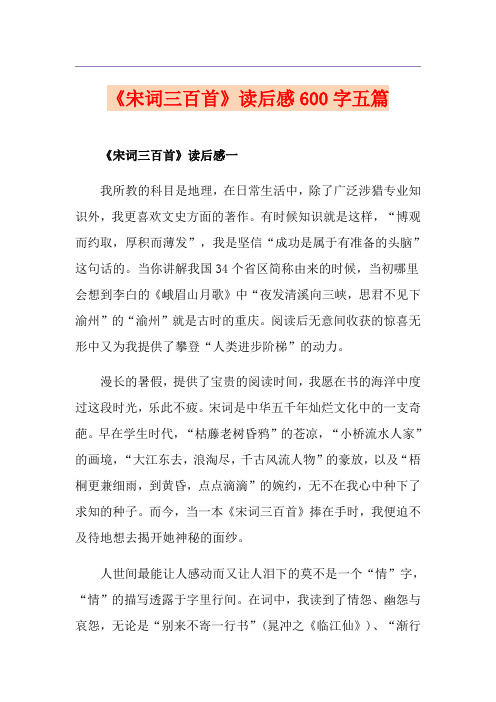 《宋词三百首》读后感600字五篇

《宋词三百首》读后感一

我所教的科目是地理，在日常生活中，除了广泛涉猎专业知识外，我更喜欢文史方面的著作。有时候知识就是这样，“博观而约取，厚积而薄发”，我是坚信“成功是属于有准备的头脑”这句话的。当你讲解我国34个省区简称由来的时候，当初哪里会想到李白的《峨眉山月歌》中“夜发清溪向三峡，思君不见下渝州”的“渝州”就是古时的重庆。阅读后无意间收获的惊喜无形中又为我提供了攀登“人类进步阶梯”的动力。

漫长的暑假，提供了宝贵的阅读时间，我愿在书的海洋中度过这段时光，乐此不疲。宋词是中华五千年灿烂文化中的一支奇葩。早在学生时代，“枯藤老树昏鸦”的苍凉，“小桥流水人家”的画境，“大江东去，浪淘尽，千古风流人物”的豪放，以及“梧桐更兼细雨，到黄昏，点点滴滴”的婉约，无不在我心中种下了求知的种子。而今，当一本《宋词三百首》捧在手时，我便迫不及待地想去揭开她神秘的面纱。

人世间最能让人感动而又让人泪下的莫不是一个“情”字，“情”的描写透露于字里行间。在词中，我读到了情怨、幽怨与哀怨，无论是“别来不寄一行书”（晁冲之《临江仙》）、“渐行